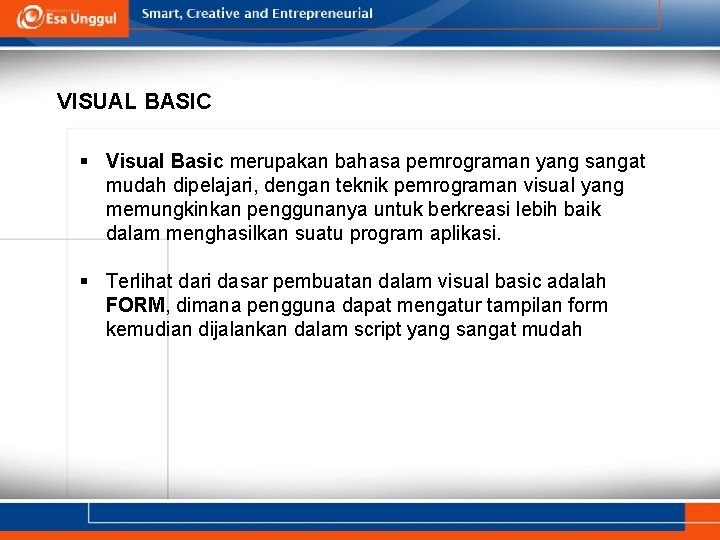 Esa Unggul Smart, Creative and Entrepreneurial

VISUAL BASIC

▪ Visual Basic merupakan bahasa pemrograman yang sangat mudah dipelajari, dengan teknik pemrograman visual yang memungkinkan penggunanya untuk berkreasi lebih baik dalam menghasilkan suatu program aplikasi.

▪ Terlihat dari dasar pembuatan dalam visual basic adalah FORM, dimana pengguna dapat mengatur tampilan form kemudian dijalankan dalam script yang sangat mudah